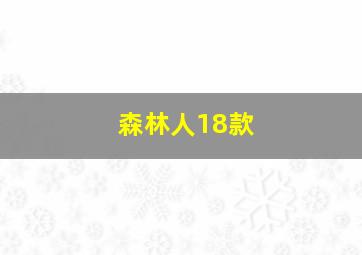 森林人18款